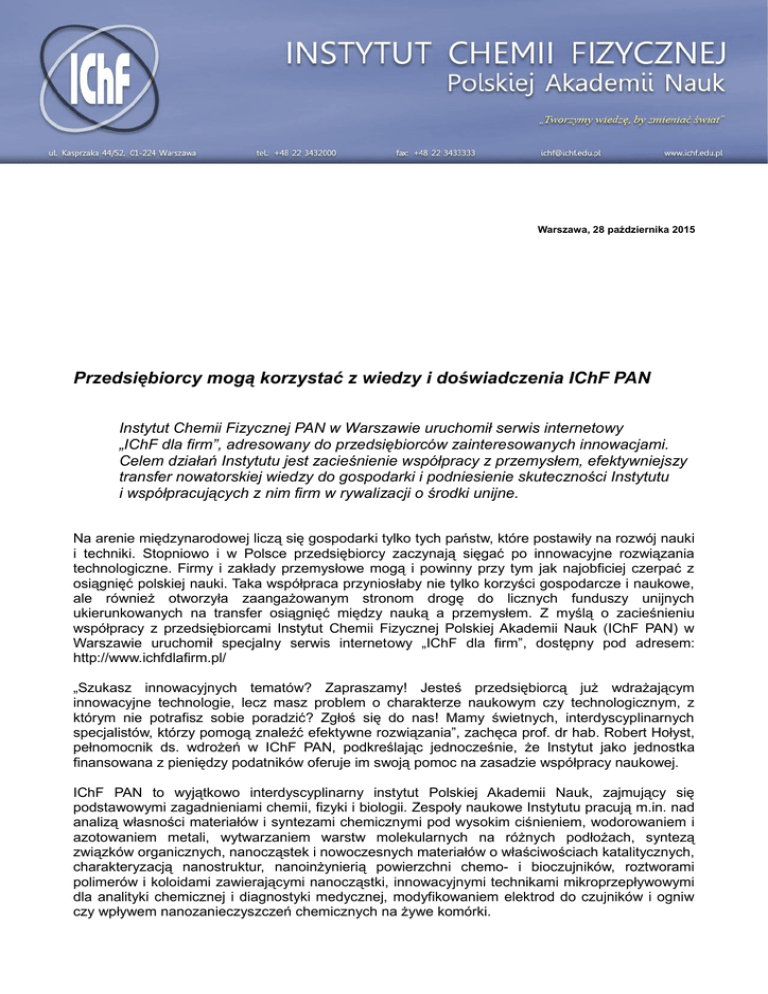 IChF

INSTYTUT CHEMII FIZYCZNEJ
Polskiej Akademii Nauk

„Tworzymy wiedzę, by zmieniać świat"

ul. Kasprzaka 44/52, 01-224 Warszawa tel.: +48 22 3432000 fax: +48 22 3433333 ichf@ichf.edu.pl www.ichf.edu.pl

Warszawa, 28 października 2015

Przedsiębiorcy mogą korzystać z wiedzy i doświadczenia IChF PAN

Instytut Chemii Fizycznej PAN w Warszawie uruchomił serwis internetowy „IChF dla firm", adresowany do przedsiębiorców zainteresowanych innowacjami. Celem działań Instytutu jest zacieśnienie współpracy z przemysłem, efektywniejszy transfer nowatorskiej wiedzy do gospodarki i podniesienie skuteczności Instytutu i współpracujących z nim firm w rywalizacji o środki unijne.

Na arenie międzynarodowej liczą się gospodarki tylko tych państw, które postawiły na rozwój nauki i techniki. Stopniowo i w Polsce przedsiębiorcy zaczynają sięgać po innowacyjne rozwiązania technologiczne. Firmy i zakłady przemysłowe mogą i powinny przy tym jak najobficiej czerpać z osiągnięć polskiej nauki. Taka współpraca przyniosłaby nie tylko korzyści gospodarcze i naukowe, ale również otworzyła zaangażowanym stronom drogę do licznych funduszy unijnych ukierunkowanych na transfer osiągnięć między nauką a przemysłem. Z myślą o zacieśnieniu współpracy z przedsiębiorcami Instytut Chemii Fizycznej Polskiej Akademii Nauk (IChF PAN) w Warszawie uruchomił specjalny serwis internetowy „IChF dla firm", dostępny pod adresem: http://www.ichfdlafirm.pl/

„Szukasz innowacyjnych tematów? Zapraszamy! Jesteś przedsiębiorcą już wdrażającym innowacyjne technologie, lecz masz problem o charakterze naukowym czy technologicznym, z którym nie potrafisz sobie poradzić? Zgłoś się do nas! Mamy świetnych, interdyscyplinarnych specjalistów, którzy pomogą znaleźć efektywne rozwiązania", zachęca prof. dr hab. Robert Hołyst, pełnomocnik ds. wdrożeń w IChF PAN, podkreślając jednocześnie, że Instytut jako jednostka finansowana z pieniędzy podatników oferuje im swoją pomoc na zasadzie współpracy naukowej.

IChF PAN to wyjątkowo interdyscyplinarny instytut Polskiej Akademii Nauk, zajmujący się podstawowymi zagadnieniami chemii, fizyki i biologii. Zespoły naukowe Instytutu pracują m.in. nad analizą własności materiałów i syntezami chemicznymi pod wysokim ciśnieniem, wodorowaniem i azotowaniem metali, wytwarzaniem warstw molekularnych na różnych podłożach, syntezą związków organicznych, nanocząstek i nowoczesnych materiałów o właściwościach katalitycznych, charakteryzacją nanostruktur, nanoinżynierią powierzchni chemo- i bioczujników, roztworami polimerów i koloidami zawierającymi nanocząstki, innowacyjnymi technikami mikroprzepływowymi dla analityki chemicznej i diagnostyki medycznej, modyfikowaniem elektrod do czujników i ogniw czy wpływem nanozanieczyszczeń chemicznych na żywe komórki.